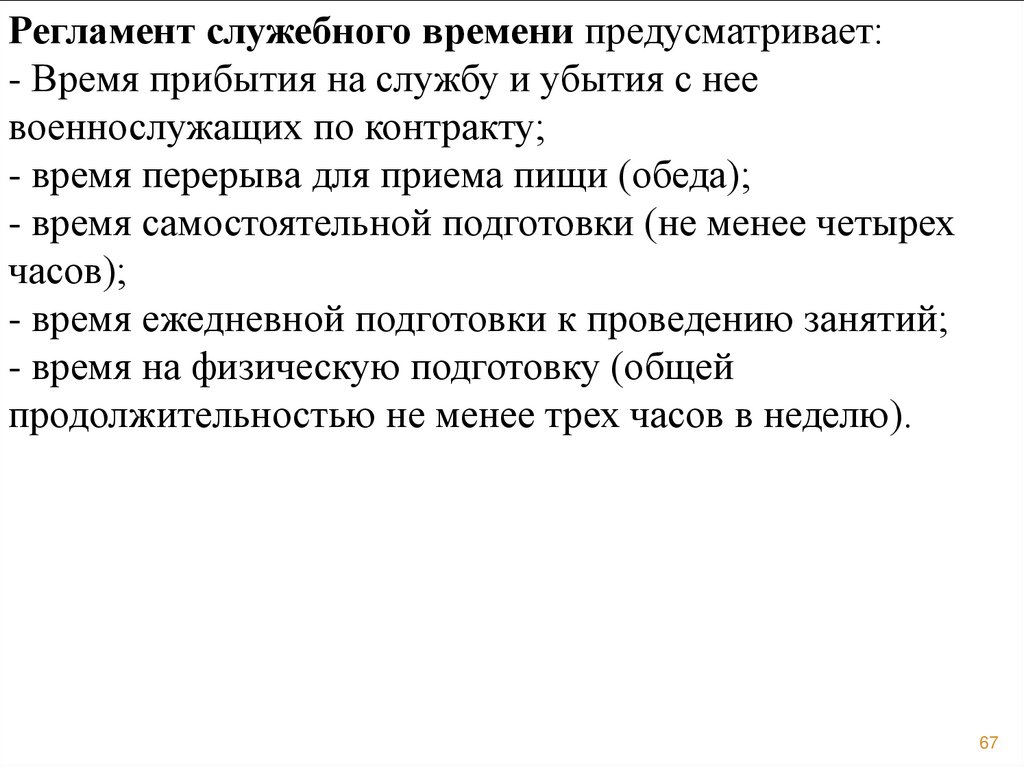 Регламент служебного времени предусматривает:
- Время прибытия на службу и убытия с нее военнослужащих по контракту;
- время перерыва для приема пищи (обеда);
- время самостоятельной подготовки (не менее четырех часов);
- время ежедневной подготовки к проведению занятий;
- время на физическую подготовку (общей продолжительностью не менее трех часов в неделю).

67